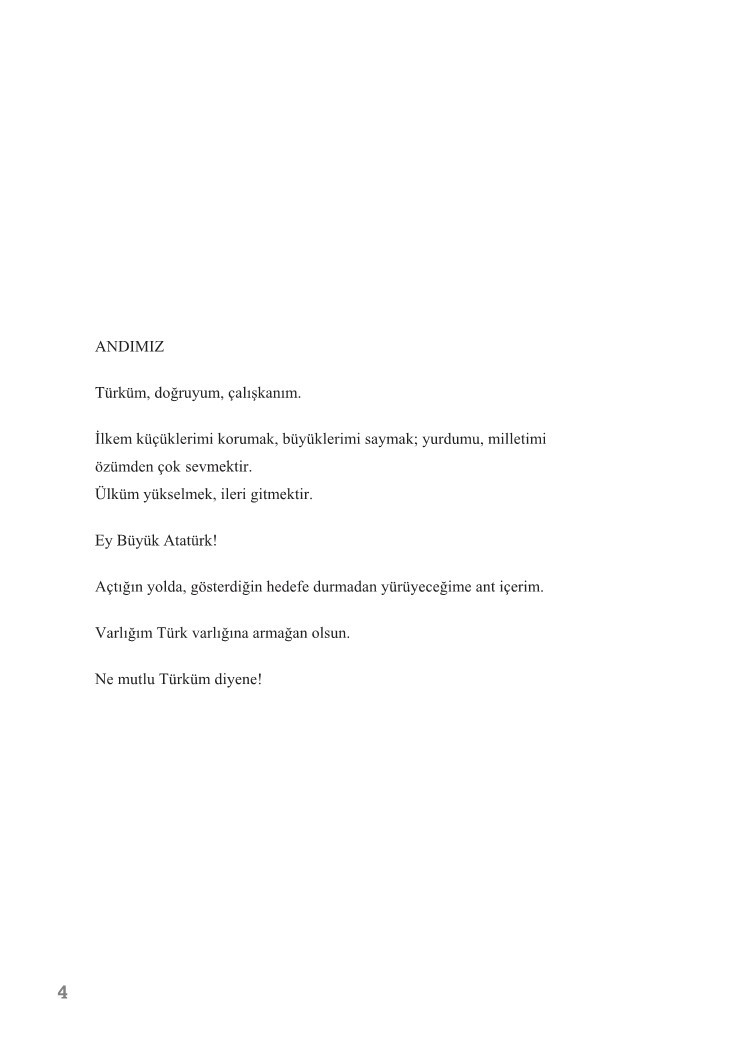 ANDIMIZ

Türküm, doğruyum, çalışkanım.

İlkem küçüklerimi korumak, büyüklerimi saymak; yurdumu, milletimi özümden çok sevmektir.
Ülküm yükselmek, ileri gitmektir.

Ey Büyük Atatürk!

Açtığın yolda, gösterdiğin hedefe durmadan yürüyeceğime ant içerim.

Varlığım Türk varlığına armağan olsun.

Ne mutlu Türküm diyene!

4